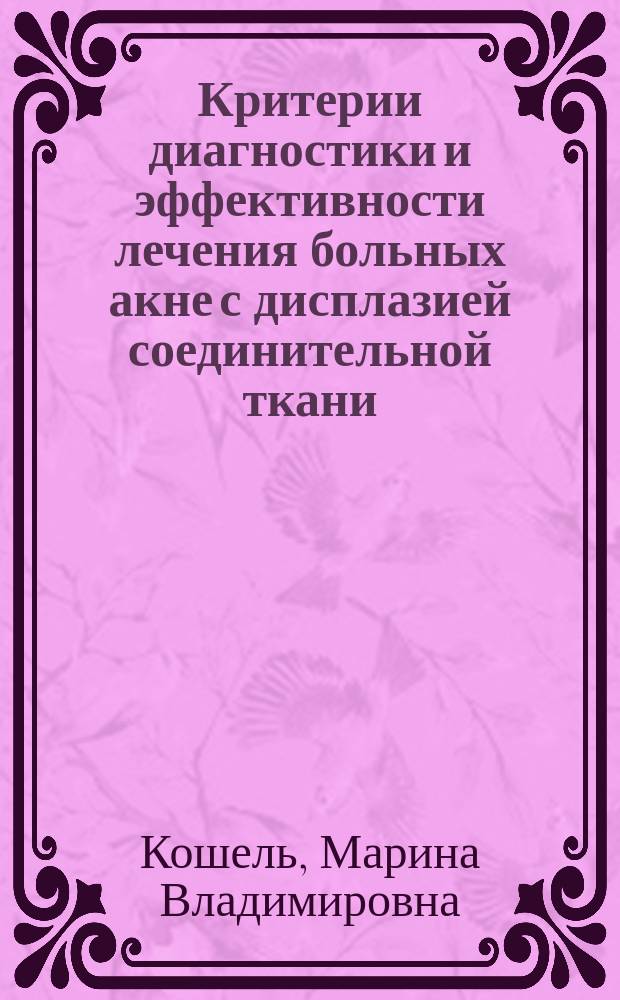 Критерии диагностики и эффективности лечения больных акне с дисплазией соединительной ткани

Кошель, Марина Владимировна